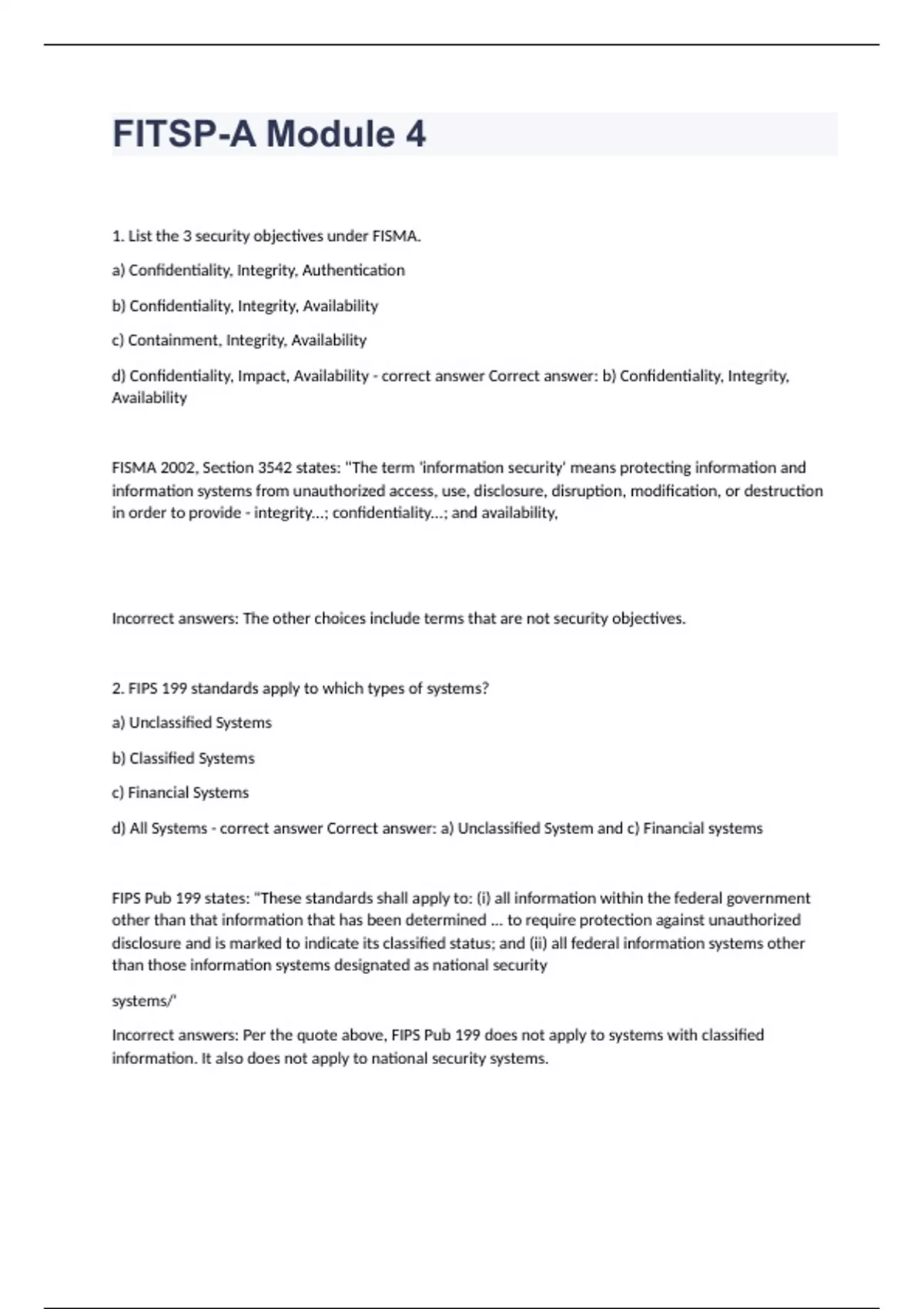 FITSP-A Module 4

1. List the 3 security objectives under FISMA.

a) Confidentiality, Integrity, Authentication

b) Confidentiality, Integrity, Availability

c) Containment, Integrity, Availability

d) Confidentiality, Impact, Availability - correct answer Correct answer: b) Confidentiality, Integrity, Availability

FISMA 2002, Section 3542 states: "The term 'information security' means protecting information and information systems from unauthorized access, use, disclosure, disruption, modification, or destruction in order to provide - integrity...; confidentiality...; and availability,

Incorrect answers: The other choices include terms that are not security objectives.

2. FIPS 199 standards apply to which types of systems?

a) Unclassified Systems

b) Classified Systems

c) Financial Systems

d) All Systems - correct answer Correct answer: a) Unclassified System and c) Financial systems

FIPS Pub 199 states: "These standards shall apply to: (i) all information within the federal government other than that information that has been determined ... to require protection against unauthorized disclosure and is marked to indicate its classified status; and (ii) all federal information systems other than those information systems designated as national security

systems/"

Incorrect answers: Per the quote above, FIPS Pub 199 does not apply to systems with classified information. It also does not apply to national security systems.